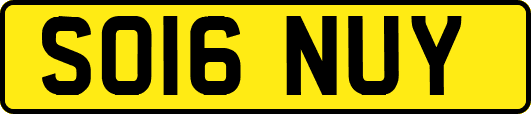 SO16 NUY